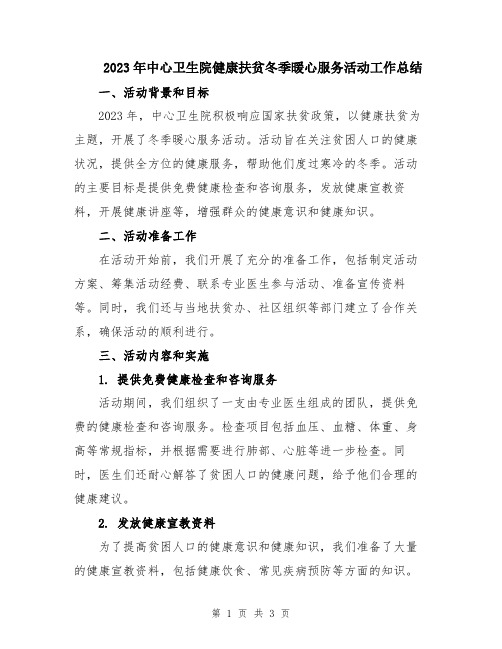 2023年中心卫生院健康扶贫冬季暖心服务活动工作总结

一、活动背景和目标

2023年，中心卫生院积极响应国家扶贫政策，以健康扶贫为主题，开展了冬季暖心服务活动。活动旨在关注贫困人口的健康状况，提供全方位的健康服务，帮助他们度过寒冷的冬季。活动的主要目标是提供免费健康检查和咨询服务，发放健康宣教资料，开展健康讲座等，增强群众的健康意识和健康知识。

二、活动准备工作

在活动开始前，我们开展了充分的准备工作，包括制定活动方案、筹集活动经费、联系专业医生参与活动、准备宣传资料等。同时，我们还与当地扶贫办、社区组织等部门建立了合作关系，确保活动的顺利进行。

三、活动内容和实施

1. 提供免费健康检查和咨询服务

活动期间，我们组织了一支由专业医生组成的团队，提供免费的健康检查和咨询服务。检查项目包括血压、血糖、体重、身高等常规指标，并根据需要进行肺部、心脏等进一步检查。同时，医生们还耐心解答了贫困人口的健康问题，给予他们合理的健康建议。

2. 发放健康宣教资料

为了提高贫困人口的健康意识和健康知识，我们准备了大量的健康宣教资料，包括健康饮食、常见疾病预防等方面的知识。

第 1 页 共 3 页